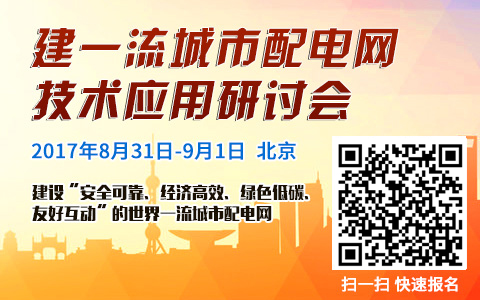 建一流城市配电网
技术应用研讨会

2017年8月31日-9月1日 北京

建设“安全可靠、经济高效、绿色低碳、友好互动”的世界一流城市配电网

扫一扫 快速报名